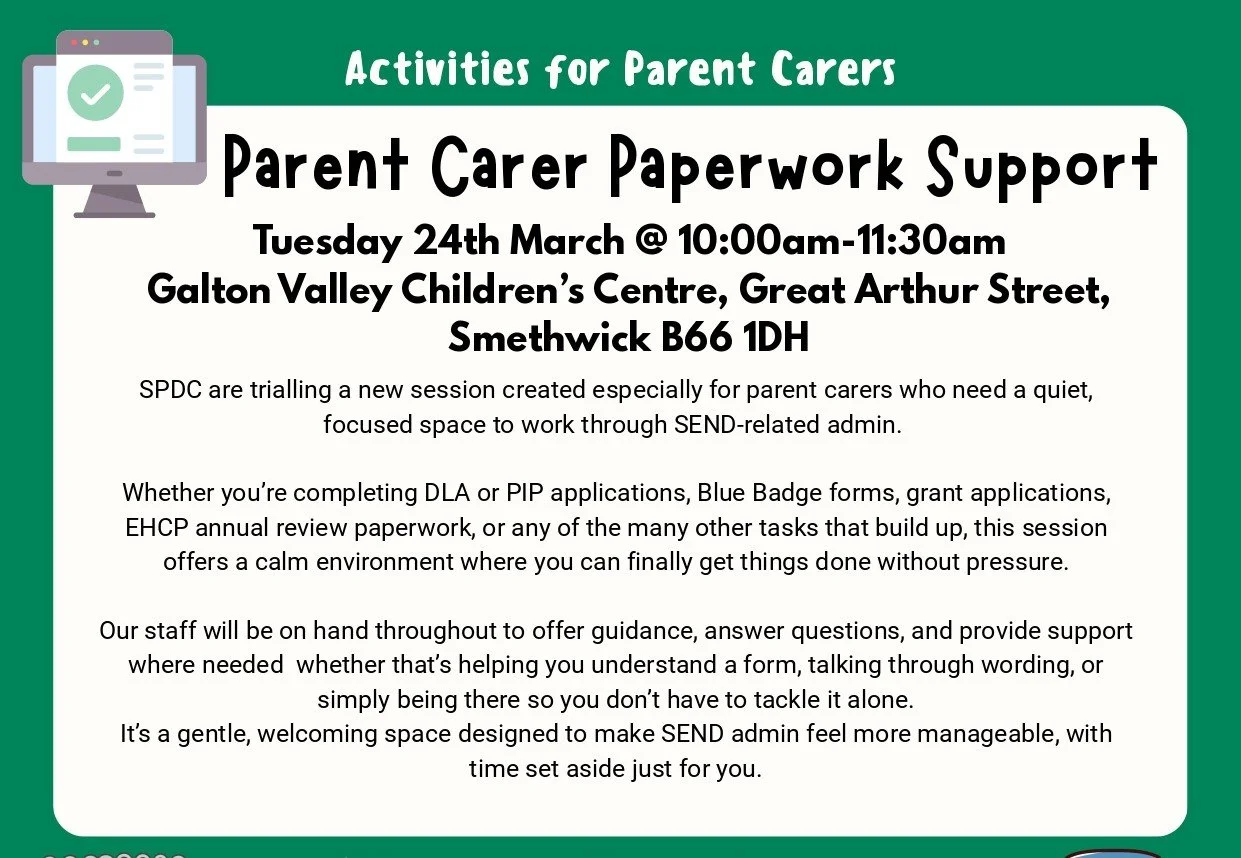 Activities for Parent Carers

Parent Carer Paperwork Support

Tuesday 24th March @ 10:00am-11:30am
Galton Valley Children's Centre, Great Arthur Street, Smethwick B66 1DH

SPDC are trialling a new session created especially for parent carers who need a quiet, focused space to work through SEND-related admin.

Whether you're completing DLA or PIP applications, Blue Badge forms, grant applications, EHCP annual review paperwork, or any of the many other tasks that build up, this session offers a calm environment where you can finally get things done without pressure.

Our staff will be on hand throughout to offer guidance, answer questions, and provide support where needed whether that's helping you understand a form, talking through wording, or simply being there so you don't have to tackle it alone.
It's a gentle, welcoming space designed to make SEND admin feel more manageable, with time set aside just for you.